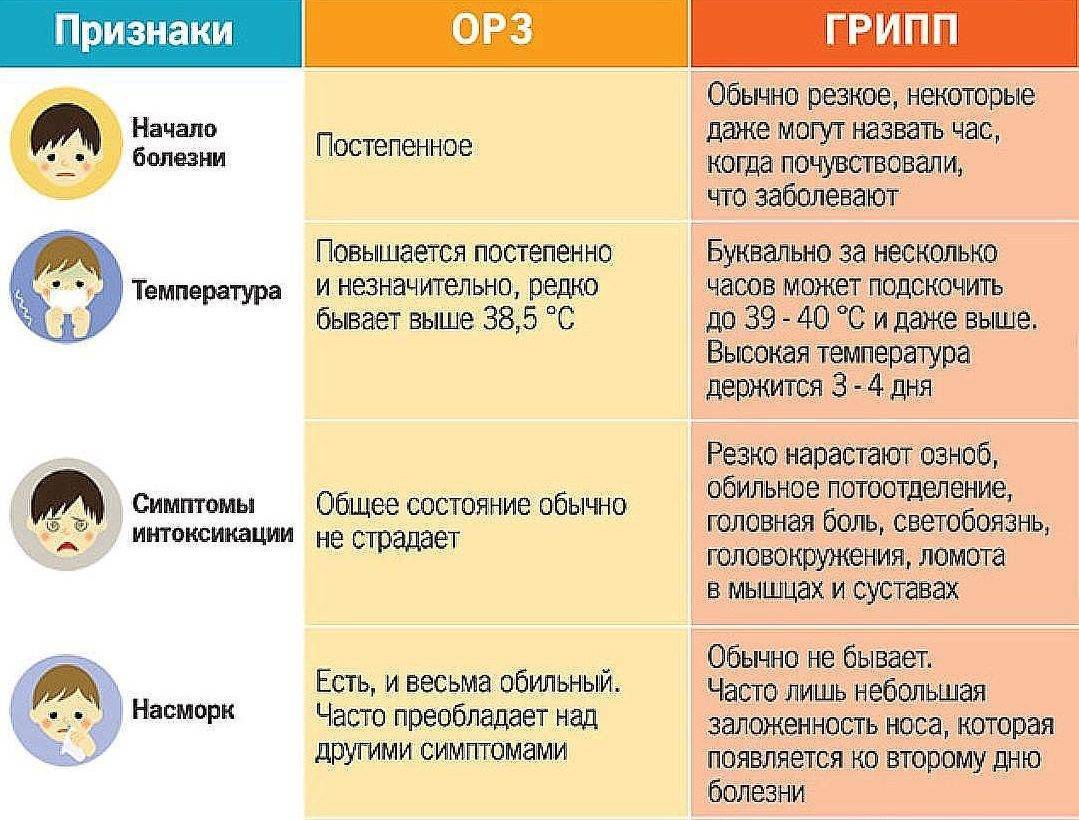 | Признаки | ОРЗ | ГРИПП |
|---|---|---|
| Начало болезни | Постепенное | Обычно резкое, некоторые даже могут назвать час, когда почувствовали, что заболевают |
| Температура | Повышается постепенно и незначительно, редко бывает выше 38,5 °С | Буквально за несколько часов может подскочить до 39 - 40 °С и даже выше. Высокая температура держится 3 - 4 дня |
| Симптомы интоксикации | Общее состояние обычно не страдает | Резко нарастают озноб, обильное потоотделение, головная боль, светобоязнь, головокружения, ломота в мышцах и суставах |
| Насморк | Есть, и весьма обильный. Часто преобладает над другими симптомами | Обычно не бывает. Часто лишь небольшая заложенность носа, которая появляется ко второму дню болезни |